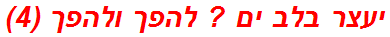 יעצר בלב ים ? להפך ולהפך (4)